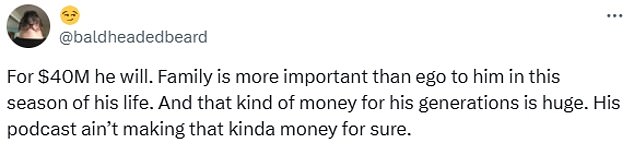 😏
@baldheadedbeard

...

For \$40M he will. Family is more important than ego to him in this season of his life. And that kind of money for his generations is huge. His podcast ain't making that kinda money for sure.